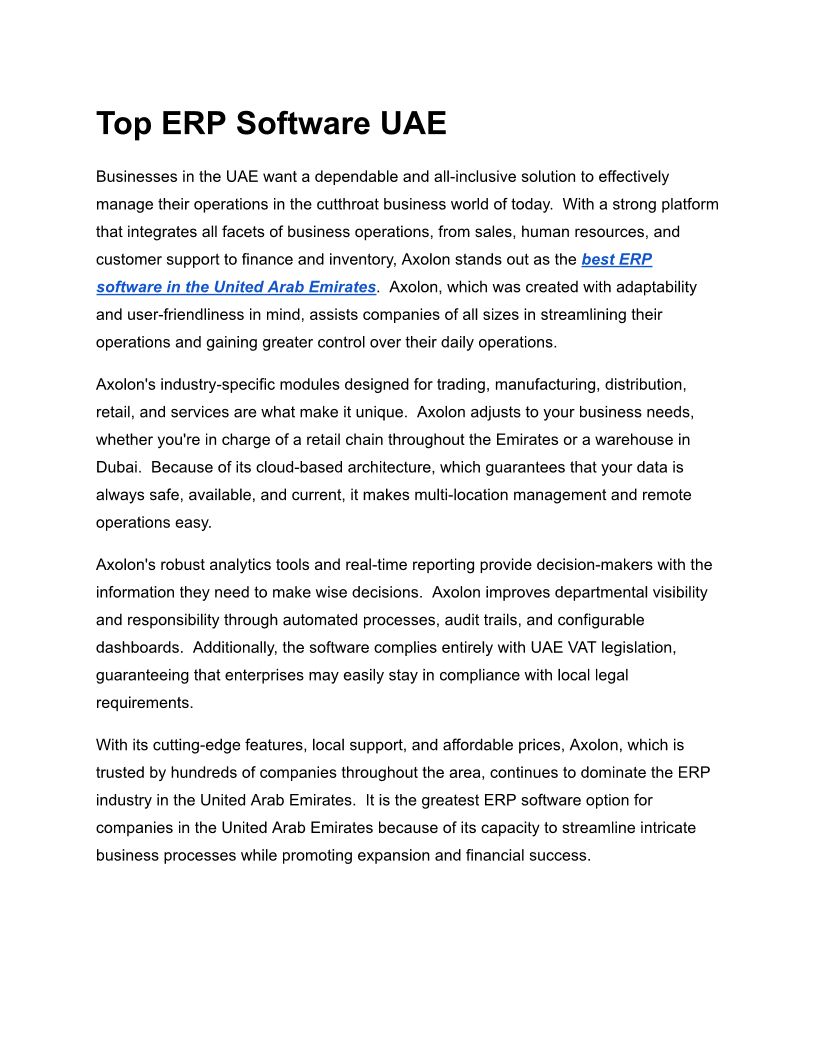 Top ERP Software UAE

Businesses in the UAE want a dependable and all-inclusive solution to effectively manage their operations in the cutthroat business world of today. With a strong platform that integrates all facets of business operations, from sales, human resources, and customer support to finance and inventory, Axolon stands out as the best ERP software in the United Arab Emirates. Axolon, which was created with adaptability and user-friendliness in mind, assists companies of all sizes in streamlining their operations and gaining greater control over their daily operations.

Axolon's industry-specific modules designed for trading, manufacturing, distribution, retail, and services are what make it unique. Axolon adjusts to your business needs, whether you're in charge of a retail chain throughout the Emirates or a warehouse in Dubai. Because of its cloud-based architecture, which guarantees that your data is always safe, available, and current, it makes multi-location management and remote operations easy.

Axolon's robust analytics tools and real-time reporting provide decision-makers with the information they need to make wise decisions. Axolon improves departmental visibility and responsibility through automated processes, audit trails, and configurable dashboards. Additionally, the software complies entirely with UAE VAT legislation, guaranteeing that enterprises may easily stay in compliance with local legal requirements.

With its cutting-edge features, local support, and affordable prices, Axolon, which is trusted by hundreds of companies throughout the area, continues to dominate the ERP industry in the United Arab Emirates. It is the greatest ERP software option for companies in the United Arab Emirates because of its capacity to streamline intricate business processes while promoting expansion and financial success.